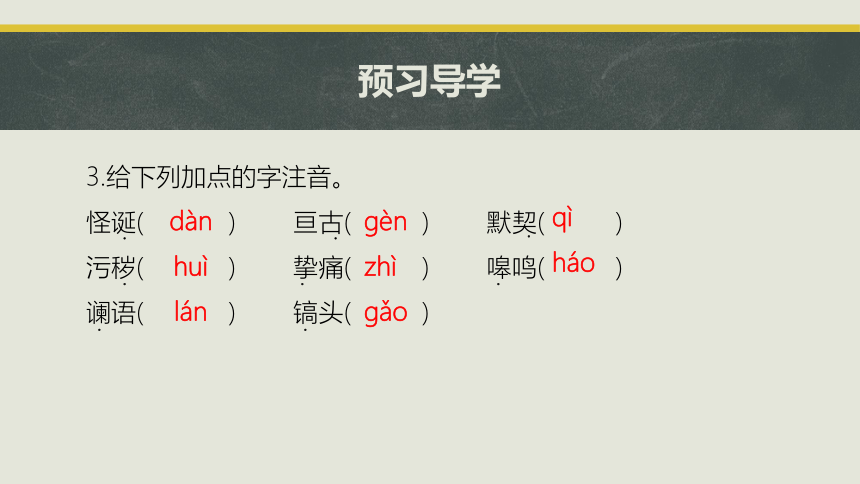 预习导学

3.给下列加点的字注音。

怪诞( dàn ) 亘古( gèn ) 默契( qì )

污秽( huì ) 挚痛( zhì ) 嗥鸣( háo )

谰语( lán ) 镐头( gǎo )